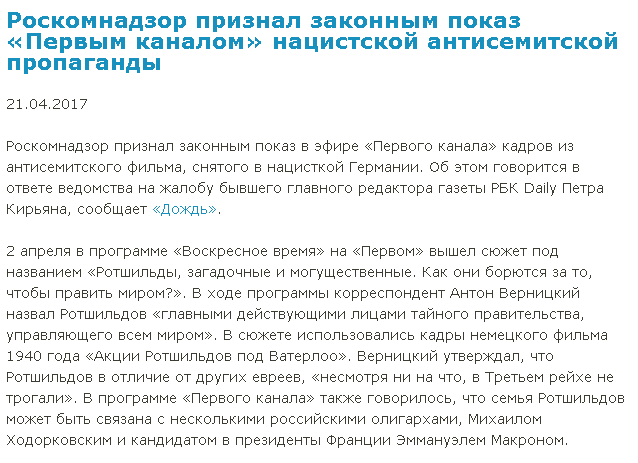 Роскомнадзор признал законным показ «Первым каналом» нацистской антисемитской пропаганды

21.04.2017

Роскомнадзор признал законным показ в эфире «Первого канала» кадров из антисемитского фильма, снятого в нацисткой Германии. Об этом говорится в ответе ведомства на жалобу бывшего главного редактора газеты РБК Daily Петра Кирьяна, сообщает «Дождь».

2 апреля в программе «Воскресное время» на «Первом» вышел сюжет под названием «Ротшильды, загадочные и могущественные. Как они борются за то, чтобы править миром?». В ходе программы корреспондент Антон Верницкий назвал Ротшильдов «главными действующими лицами тайного правительства, управляющего всем миром». В сюжете использовались кадры немецкого фильма 1940 года «Акции Ротшильдов под Ватерлоо». Верницкий утверждал, что Ротшильдов в отличие от других евреев, «несмотря ни на что, в Третьем рейхе не трогали». В программе «Первого канала» также говорилось, что семья Ротшильдов может быть связана с несколькими российскими олигархами, Михаилом Ходорковским и кандидатом в президенты Франции Эммануэлем Макроном.